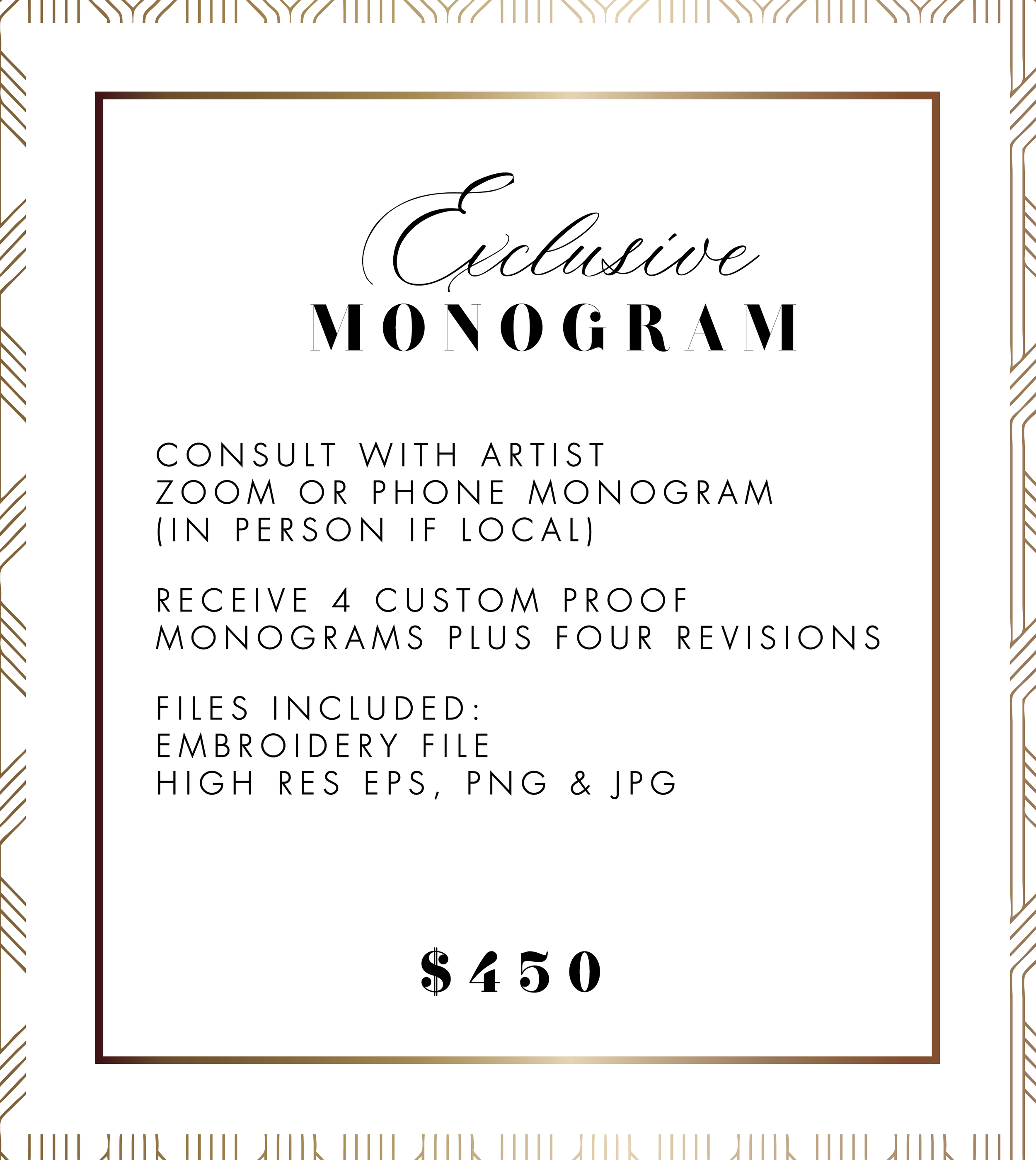 Exclusive
MONOGRAM

CONSULT WITH ARTIST
ZOOM OR PHONE MONOGRAM
(IN PERSON IF LOCAL)

RECEIVE 4 CUSTOM PROOF
MONOGRAMS PLUS FOUR REVISIONS

FILES INCLUDED:
EMBROIDERY FILE
HIGH RES EPS, PNG & JPG

$450